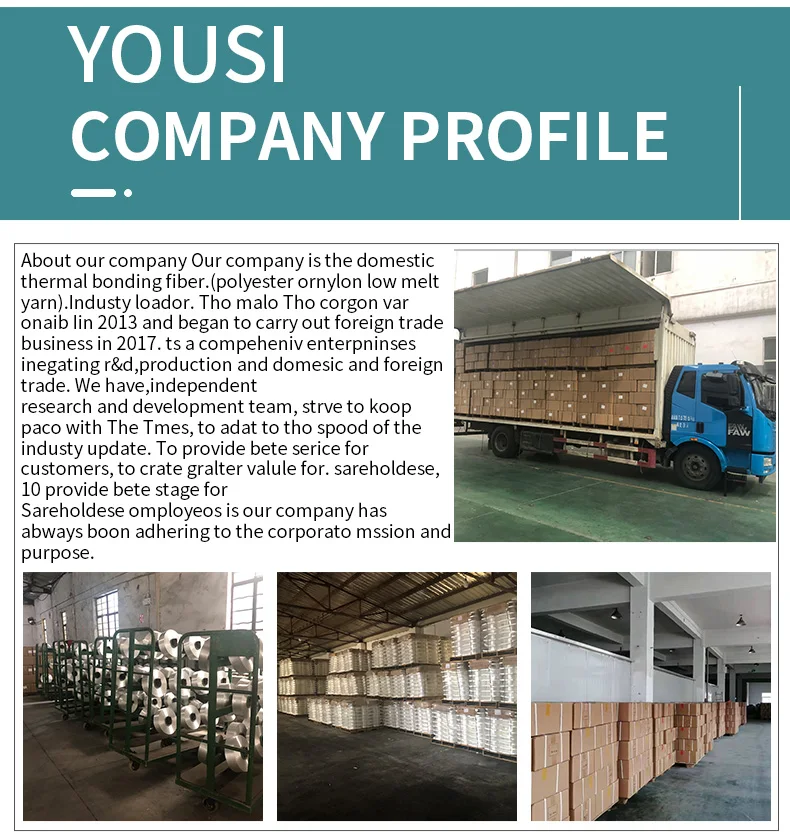 YOUSI
COMPANY PROFILE

About our company Our company is the domestic thermal bonding fiber.(polyester ornylon low melt yarn).Industy loador. Tho malo Tho corgon var onaib lin 2013 and began to carry out foreign trade business in 2017. ts a compeheniv enterpninses inegating r&d,production and domesic and foreign trade. We have,independent research and development team, strve to koop paco with The Tmes, to adat to tho spood of the industy update. To provide bete serice for customers, to crate gralter valule for. sareholdese, 10 provide bete stage for Sareholdese omployeos is our company has abways boon adhering to the corporato mssion and purpose.

FAW